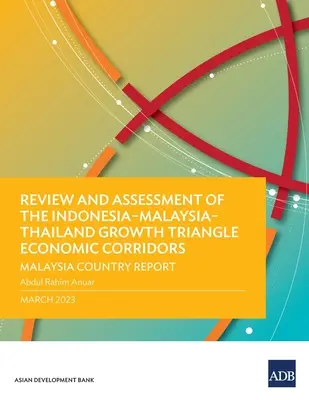 REVIEW AND ASSESSMENT OF THE INDONESIA–MALAYSIA–THAILAND GROWTH TRIANGLE ECONOMIC CORRIDORS

MALAYSIA COUNTRY REPORT

Abdul Rahim Anuar

MARCH 2023

ASIAN DEVELOPMENT BANK

ADB